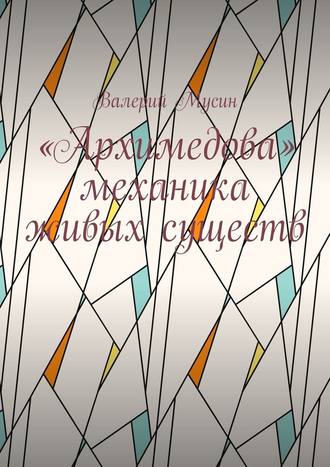 Валерий Мусин

«Архимедова» механика живых существ